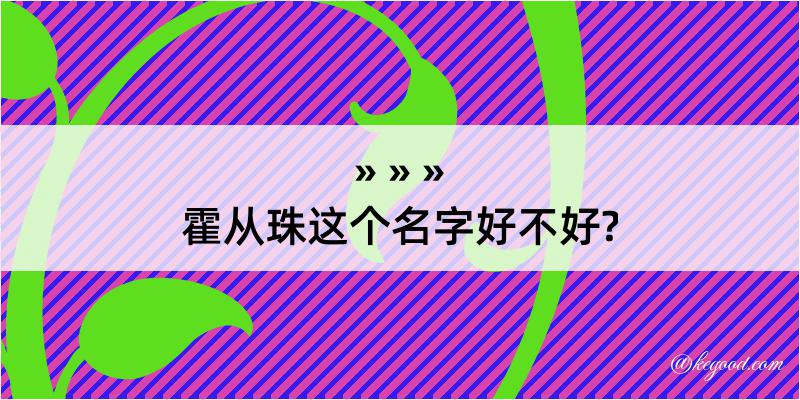 » » »
霍从珠这个名字好不好?

@kegood.com